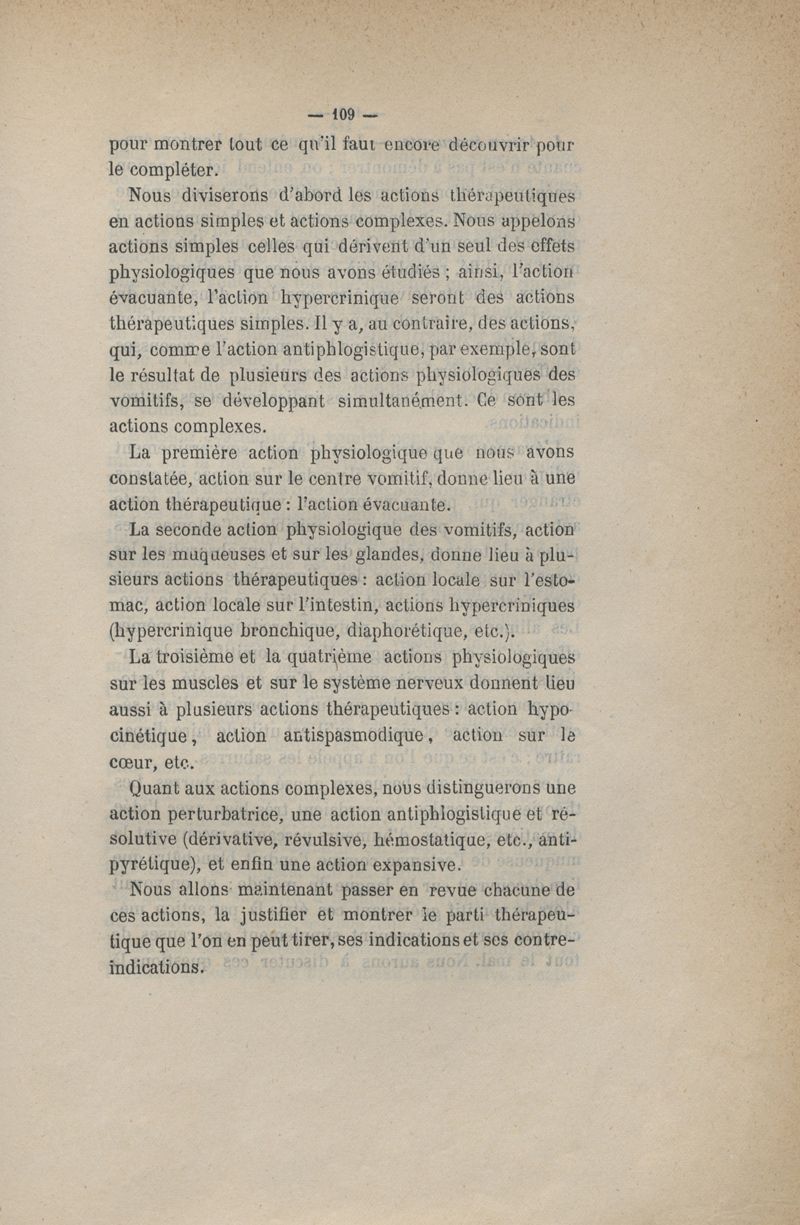 — 109 —

pour montrer tout ce qu'il faut encore découvrir pour le compléter.

Nous diviserons d'abord les actions thérapeutiques en actions simples et actions complexes. Nous appelons actions simples celles qui dérivent d'un seul des effets physiologiques que nous avons étudiés ; ainsi, l'action évacuante, l'action hypercrinique seront des actions thérapeutiques simples. Il y a, au contraire, des actions, qui, comme l'action antiphlogistique, par exemple, sont le résultat de plusieurs des actions physiologiques des vomitifs, se développant simultanément. Ce sont les actions complexes.

La première action physiologique que nous avons constatée, action sur le centre vomitif, donne lieu à une action thérapeutique : l'action évacuante.

La seconde action physiologique des vomitifs, action sur les muqueuses et sur les glandes, donne lieu à plusieurs actions thérapeutiques : action locale sur l'estomac, action locale sur l'intestin, actions hypercriniques (hypercrinique bronchique, diaphorétique, etc.).

La troisième et la quatrième actions physiologiques sur les muscles et sur le système nerveux donnent lieu aussi à plusieurs actions thérapeutiques : action hypocinétique, action antispasmodique, action sur le cœur, etc.

Quant aux actions complexes, nous distinguerons une action perturbatrice, une action antiphlogistique et résolutive (dérivative, révulsive, hémostatique, etc., antipyrétique), et enfin une action expansive.

Nous allons maintenant passer en revue chacune de ces actions, la justifier et montrer le parti thérapeutique que l'on en peut tirer, ses indications et ses contre-indications.